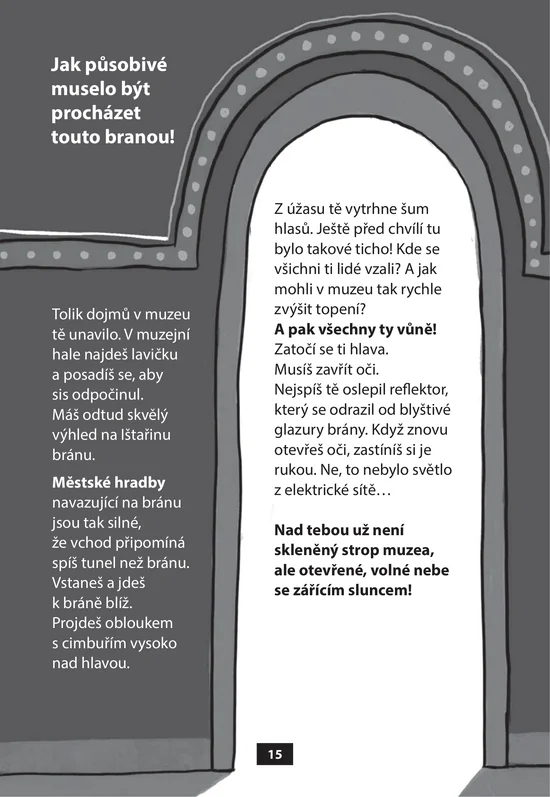 Jak působivé
muselo být
procházet
touto branou!

Tolik dojmů v muzeu tě unavilo. V muzejní hale najdeš lavičku a posadíš se, aby sis odpočinul. Máš odtud skvělý výhled na Ištařinu bránu.

Městské hradby navazující na bránu jsou tak silné, že vchod připomíná spíš tunel než bránu. Vstaneš a jdeš k bráně blíž. Projdeš obloukem s cimbuřím vysoko nad hlavou.

Z úžasu tě vytrhne šum hlasů. Ještě před chvílí tu bylo takové ticho! Kde se všichni ti lidé vzali? A jak mohli v muzeu tak rychle zvýšit topení?

A pak všechny ty vůně!
Zatočí se ti hlava.
Musíš zavřít oči.
Nejspíš tě oslepil reflektor, který se odrazil od blyštivé glazury brány. Když znovu otevřeš oči, zastíníš si je rukou. Ne, to nebylo světlo z elektrické sítě…

Nad tebou už není skleněný strop muzea, ale otevřené, volné nebe se zářícím sluncem!

15